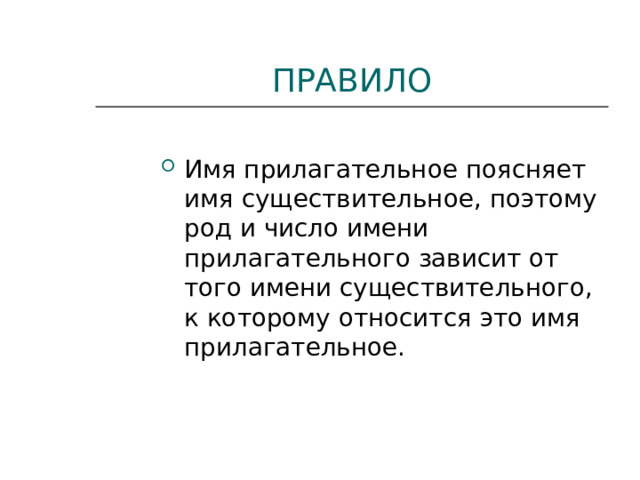 ПРАВИЛО

Имя прилагательное поясняет имя существительное, поэтому род и число имени прилагательного зависит от того имени существительного, к которому относится это имя прилагательное.